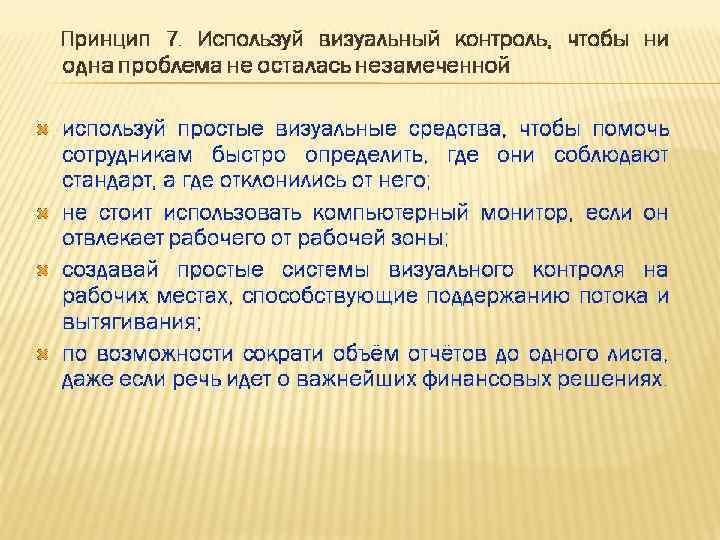 Принцип 7. Используй визуальный контроль, чтобы ни одна проблема не осталась незамеченной

• используй простые визуальные средства, чтобы помочь сотрудникам быстро определить, где они соблюдают стандарт, а где отклонились от него;
• не стоит использовать компьютерный монитор, если он отвлекает рабочего от рабочей зоны;
• создавай простые системы визуального контроля на рабочих местах, способствующие поддержанию потока и вытягивания;
• по возможности сократи объём отчётов до одного листа, даже если речь идет о важнейших финансовых решениях.